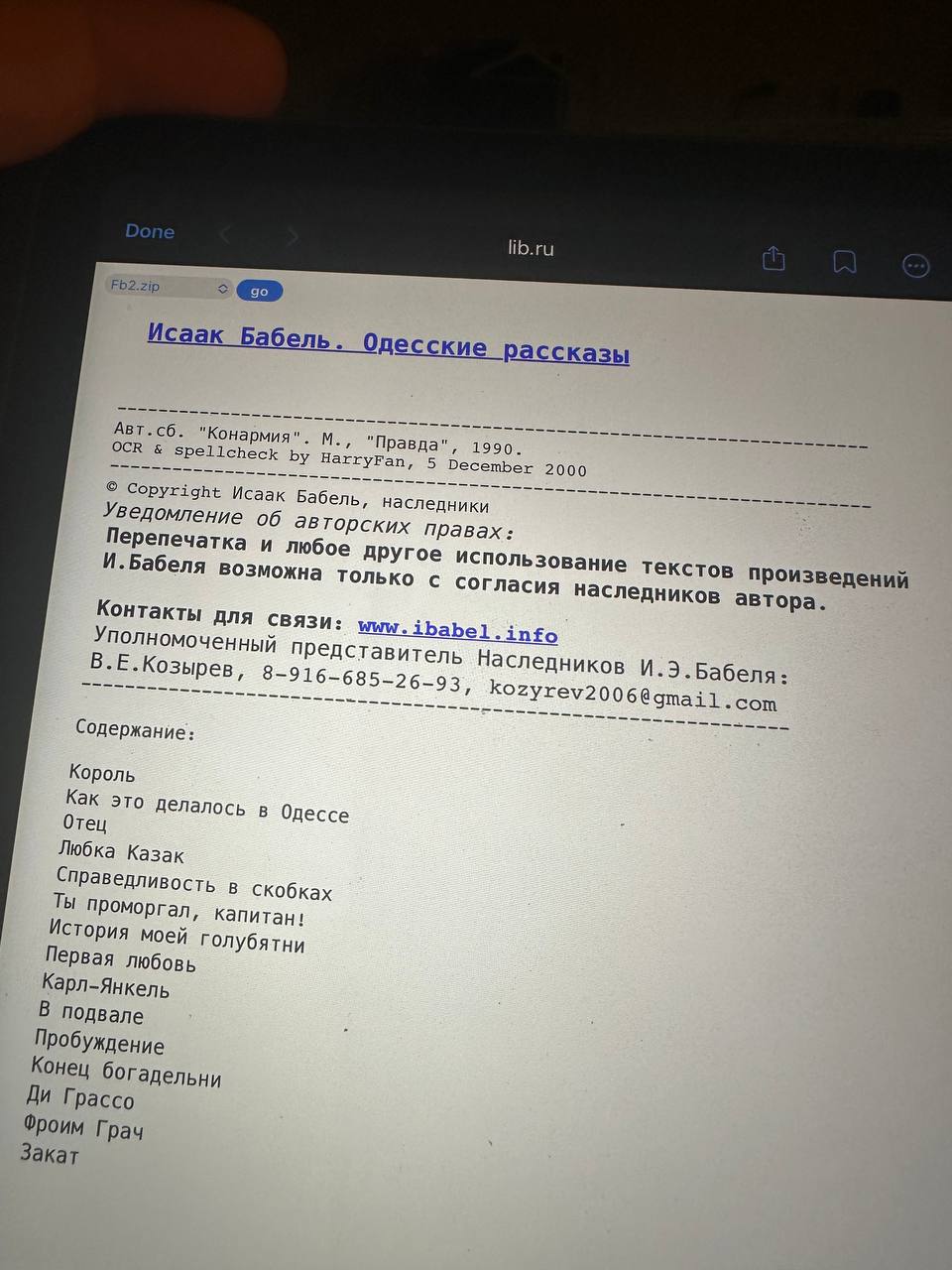 Done

lib.ru

Fb2.zip go

Исаак Бабель. Одесские рассказы

---------------------------------------------------------------
Авт.сб. "Конармия". М., "Правда", 1990.
OCR & spellcheck by HarryFan, 5 December 2000
---------------------------------------------------------------
© Copyright Исаак Бабель, наследники
Уведомление об авторских правах:
Перепечатка и любое другое использование текстов произведений И.Бабеля возможна только с согласия наследников автора.

Контакты для связи: www.ibabel.info
Уполномоченный представитель Наследников И.Э.Бабеля:
В.Е.Козырев, 8-916-685-26-93, kozyrev2006@gmail.com
---------------------------------------------------------------

Содержание:

Король
Как это делалось в Одессе
Отец
Любка Казак
Справедливость в скобках
Ты проморгал, капитан!
История моей голубятни
Первая любовь
Карл-Янкель
В подвале
Пробуждение
Конец богадельни
Ди Грассо
Фроим Грач
Закат